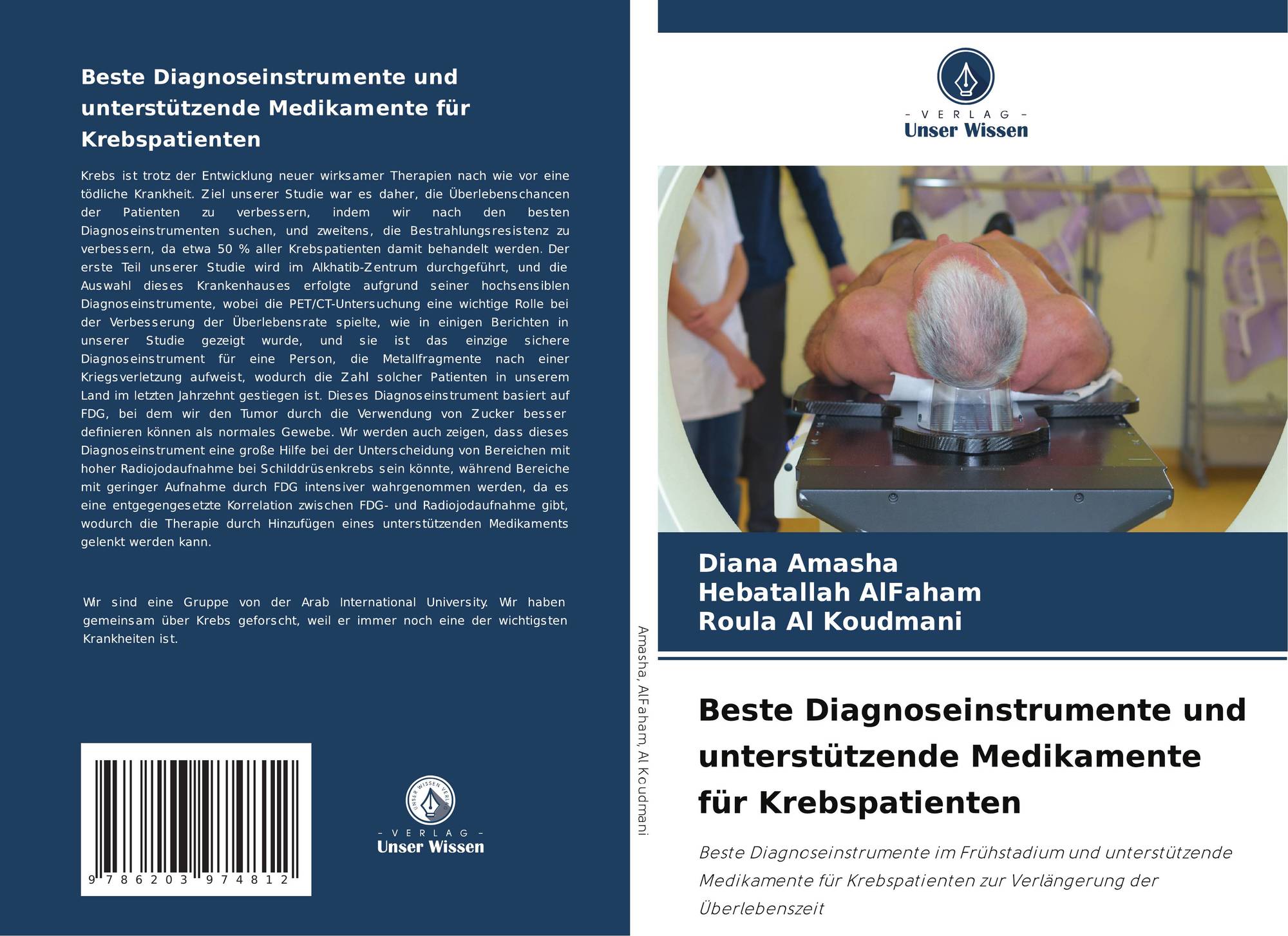 Beste Diagnoseinstrumente und unterstützende Medikamente für Krebspatienten

Krebs ist trotz der Entwicklung neuer wirksamer Therapien nach wie vor eine tödliche Krankheit. Ziel unserer Studie war es daher, die Überlebenschancen der Patienten zu verbessern, indem wir nach den besten Diagnoseinstrumenten suchen, und zweitens, die Bestrahlungsresistenz zu verbessern, da etwa 50 % aller Krebspatienten damit behandelt werden. Der erste Teil unserer Studie wird im Alkhatib-Zentrum durchgeführt, und die Auswahl dieses Krankenhauses erfolgte aufgrund seiner hochsensiblen Diagnoseinstrumente, wobei die PET/CT-Untersuchung eine wichtige Rolle bei der Verbesserung der Überlebensrate spielte, wie in einigen Berichten in unserer Studie gezeigt wurde, und sie ist das einzige sichere Diagnoseinstrument für eine Person, die Metallfragmente nach einer Kriegsverletzung aufweist, wodurch die Zahl solcher Patienten in unserem Land im letzten Jahrzehnt gestiegen ist. Dieses Diagnoseinstrument basiert auf FDG, bei dem wir den Tumor durch die Verwendung von Zucker besser definieren können als normales Gewebe. Wir werden auch zeigen, dass dieses Diagnoseinstrument eine große Hilfe bei der Unterscheidung von Bereichen mit hoher Radiojodaufnahme bei Schilddrüsenkrebs sein könnte, während Bereiche mit geringer Aufnahme durch FDG intensiver wahrgenommen werden, da es eine entgegengesetzte Korrelation zwischen FDG- und Radiojodaufnahme gibt, wodurch die Therapie durch Hinzufügen eines unterstützenden Medikaments gelenkt werden kann.

Wir sind eine Gruppe von der Arab International University. Wir haben gemeinsam über Krebs geforscht, weil er immer noch eine der wichtigsten Krankheiten ist.

9 786203 974812

UNSER WISSEN VERLAG
- VERLAG -
Unser Wissen

Amasha, AlFaham, Al Koudmani

- VERLAG -
Unser Wissen

Diana Amasha
Hebatallah AlFaham
Roula Al Koudmani

Beste Diagnoseinstrumente und unterstützende Medikamente für Krebspatienten

Beste Diagnoseinstrumente im Frühstadium und unterstützende Medikamente für Krebspatienten zur Verlängerung der Überlebenszeit